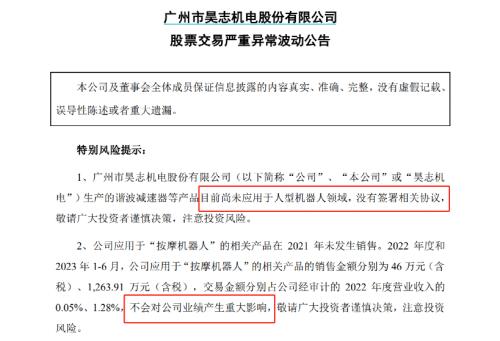 广州市昊志机电股份有限公司

股票交易严重异常波动公告

本公司及董事会全体成员保证信息披露的内容真实、准确、完整，没有虚假记载、误导性陈述或者重大遗漏。

特别风险提示：

1、广州市昊志机电股份有限公司（以下简称“公司”、“本公司”或“昊志机电”）生产的谐波减速器等产品目前尚未应用于人型机器人领域，没有签署相关协议，敬请广大投资者谨慎决策，注意投资风险。

2、公司应用于“按摩机器人”的相关产品在 2021 年未发生销售。2022 年度和 2023 年 1-6 月，公司应用于“按摩机器人”的相关产品的销售金额分别为 46 万元（含税）、1,263.91 万元（含税），交易金额分别占公司经审计的 2022 年度营业收入的 0.05%、1.28%，不会对公司业绩产生重大影响，敬请广大投资者谨慎决策，注意投资风险。